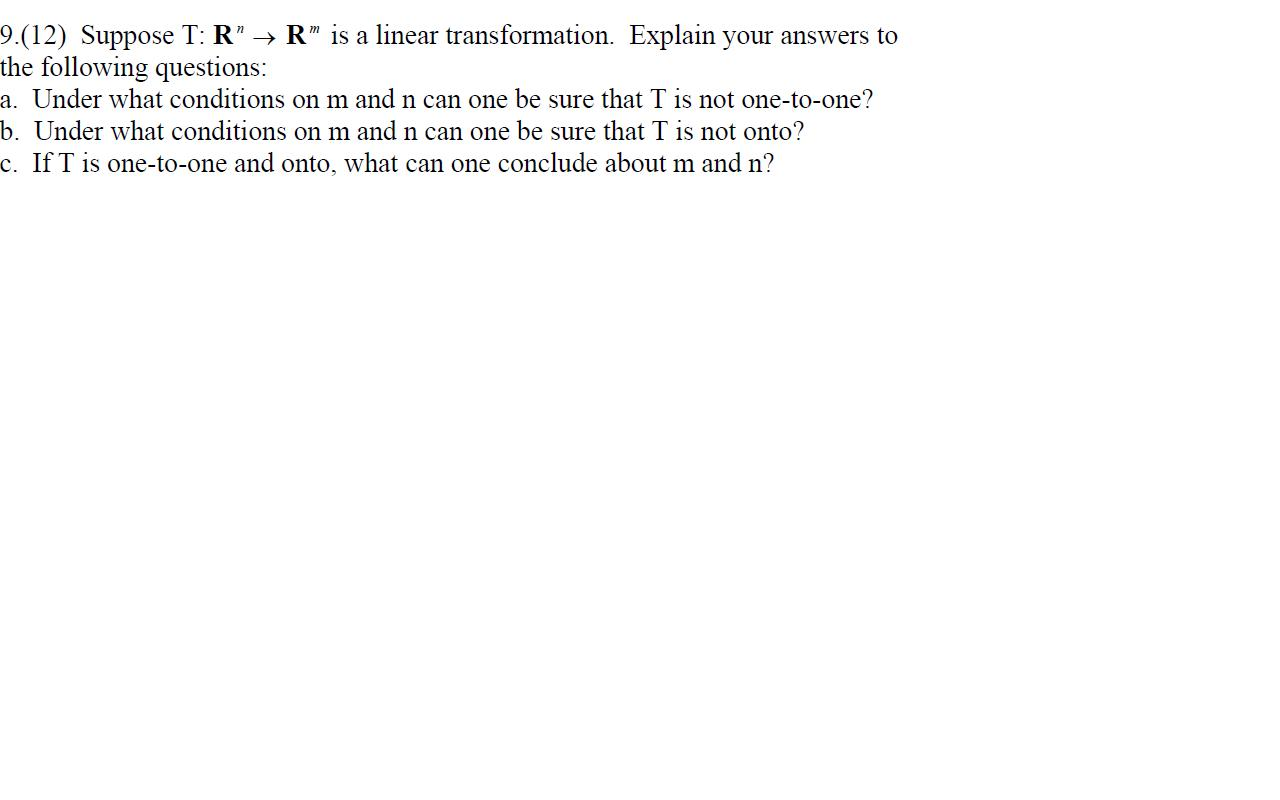 9.(12) Suppose T: $\mathbf{R}^n \rightarrow \mathbf{R}^m$ is a linear transformation. Explain your answers to the following questions:
a. Under what conditions on m and n can one be sure that T is not one-to-one?
b. Under what conditions on m and n can one be sure that T is not onto?
c. If T is one-to-one and onto, what can one conclude about m and n?